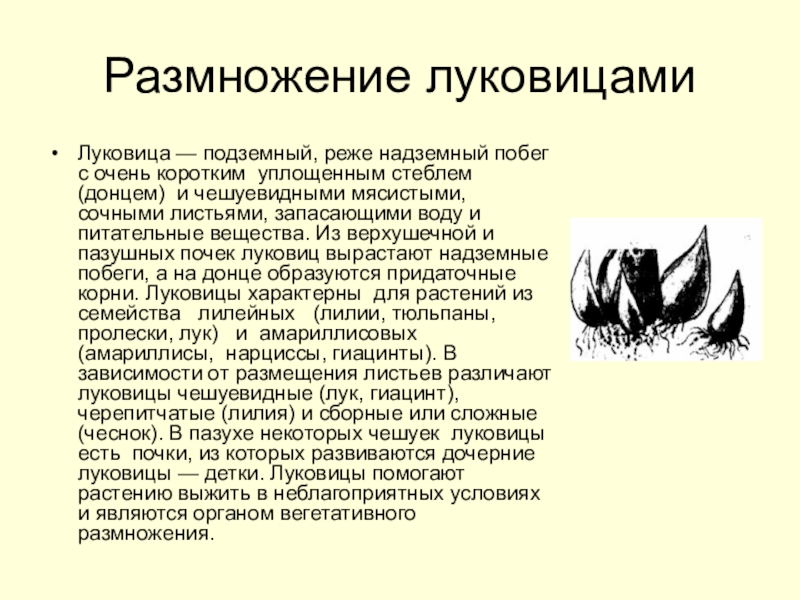 Размножение луковицами

• Луковица — подземный, реже надземный побег с очень коротким уплощенным стеблем (донцем) и чешуевидными мясистыми, сочными листьями, запасающими воду и питательные вещества. Из верхушечной и пазушных почек луковиц вырастают надземные побеги, а на донце образуются придаточные корни. Луковицы характерны для растений из семейства лилейных (лилии, тюльпаны, пролески, лук) и амариллисовых (амариллисы, нарциссы, гиацинты). В зависимости от размещения листьев различают луковицы чешуевидные (лук, гиацинт), черепитчатые (лилия) и сборные или сложные (чеснок). В пазухе некоторых чешуек луковицы есть почки, из которых развиваются дочерние луковицы — детки. Луковицы помогают растению выжить в неблагоприятных условиях и являются органом вегетативного размножения.